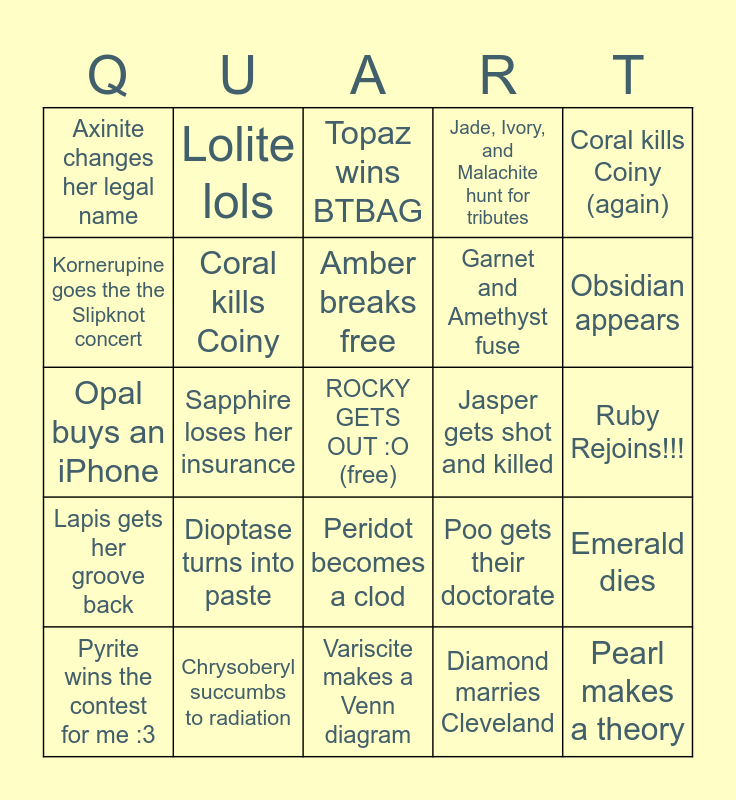 | Q | U | A | R | T |
|---|---|---|---|---|
| Axinite changes her legal name | Lolite lols | Topaz wins BTBAG | Jade, Ivory, and Malachite hunt for tributes | Coral kills Coiny (again) |
| Kornerupine goes the the Slipknot concert | Coral kills Coiny | Amber breaks free | Garnet and Amethyst fuse | Obsidian appears |
| Opal buys an iPhone | Sapphire loses her insurance | ROCKY GETS OUT :O (free) | Jasper gets shot and killed | Ruby Rejoins!!! |
| Lapis gets her groove back | Dioptase turns into paste | Peridot becomes a clod | Poo gets their doctorate | Emerald dies |
| Pyrite wins the contest for me :3 | Chrysoberyl succumbs to radiation | Variscite makes a Venn diagram | Diamond marries Cleveland | Pearl makes a theory |